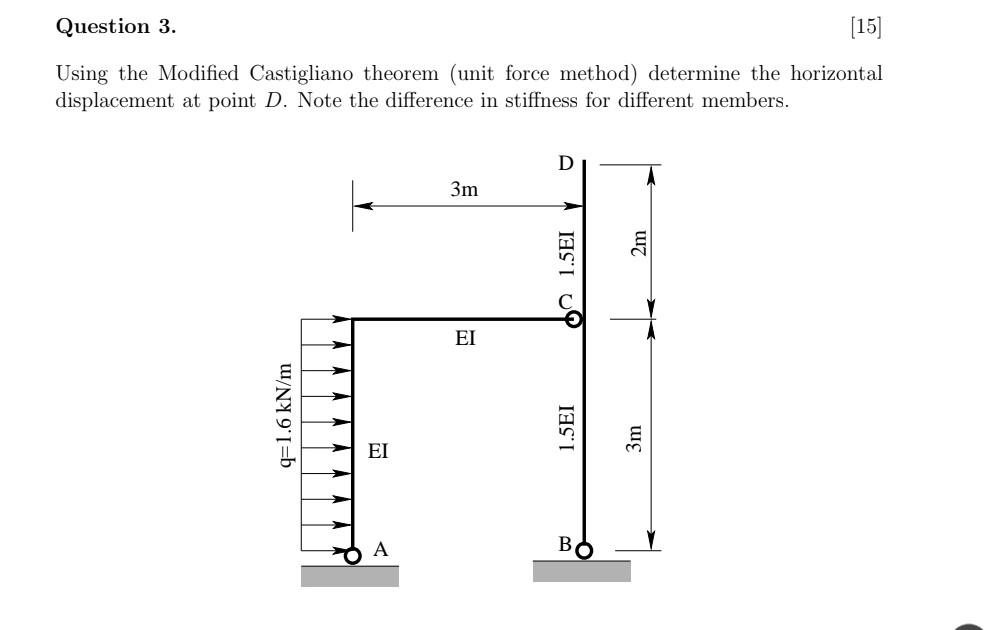 Question 3.

[15]

Using the Modified Castigliano theorem (unit force method) determine the horizontal displacement at point $D$. Note the difference in stiffness for different members.

D
3m
1.5EI
2m
C
EI
q=1.6 kN/m
EI
1.5EI
3m
A
B